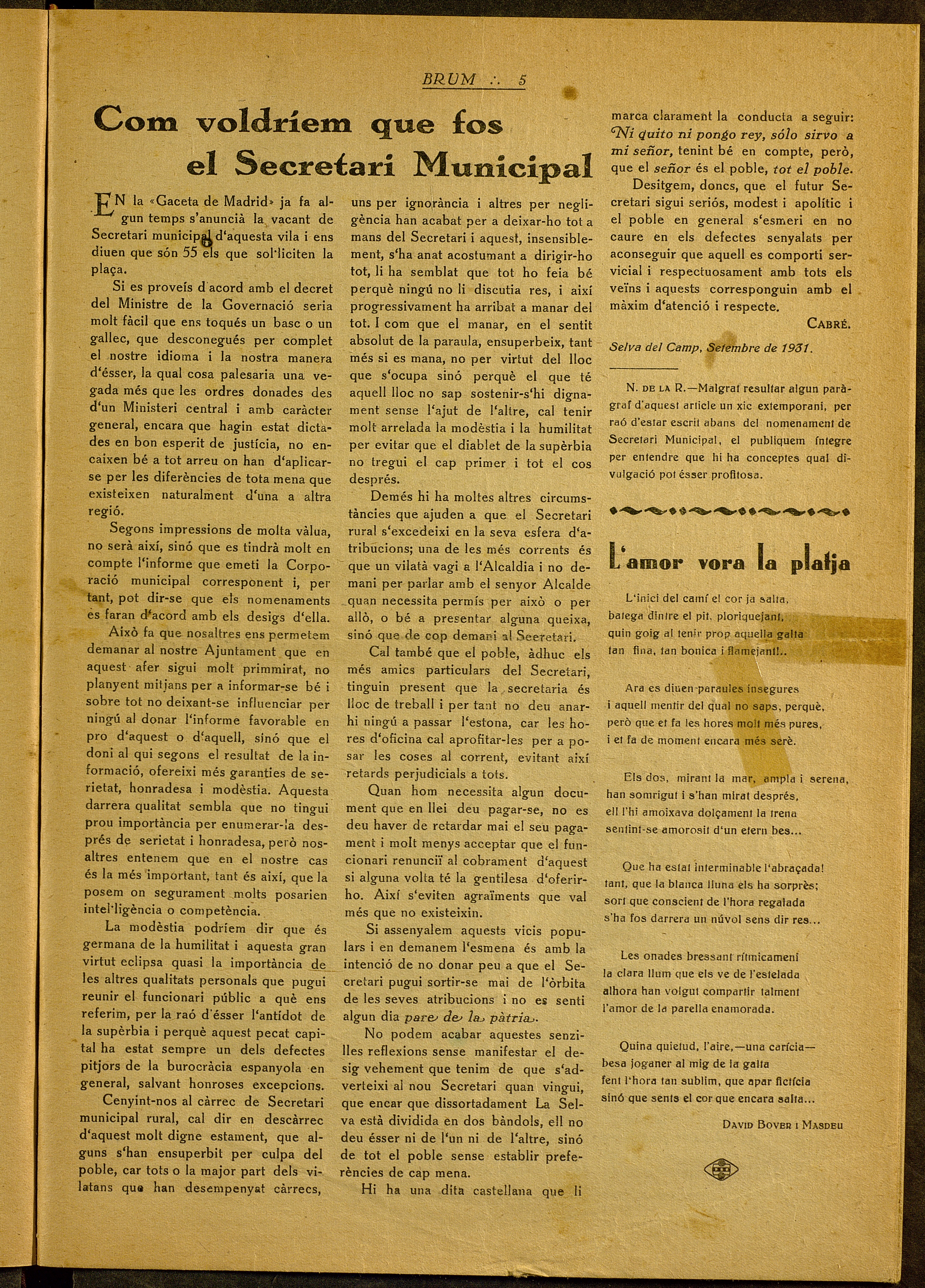 BRUM ∴ 5

Com voldríem que fos el Secretari Municipal

EN la «Gaceta de Madrid» ja fa algun temps s'anuncià la vacant de Secretari municipal d'aquesta vila i ens diuen que són 55 els que sol·liciten la plaça.

Si es proveís d'acord amb el decret del Ministre de la Governació seria molt fàcil que ens toqués un basc o un gallec, que desconegués per complet el nostre idioma i la nostra manera d'ésser, la qual cosa palesaria una vegada més que les ordres donades des d'un Ministeri central i amb caràcter general, encara que hagin estat dictades en bon esperit de justícia, no encaixen bé a tot arreu on han d'aplicar-se per les diferències de tota mena que existeixen naturalment d'una a altra regió.

Segons impressions de molta vàlua, no serà així, sinó que es tindrà molt en compte l'informe que emeti la Corporació municipal corresponent i, per tant, pot dir-se que els nomenaments es faran d'acord amb els desigs d'ella.

Això fa que nosaltres ens permetem demanar al nostre Ajuntament que en aquest afer sigui molt primmirat, no planyent mitjans per a informar-se bé i sobre tot no deixant-se influenciar per ningú al donar l'informe favorable en pro d'aquest o d'aquell, sinó que el doni al qui segons el resultat de la informació, ofereixi més garanties de serietat, honradesa i modèstia. Aquesta darrera qualitat sembla que no tingui prou importància per enumerar-la després de serietat i honradesa, però nosaltres entenem que en el nostre cas és la més important, tant és així, que la posem on segurament molts posarien intel·ligència o competència.

La modèstia podríem dir que és germana de la humilitat i aquesta gran virtut eclipsa quasi la importància de les altres qualitats personals que pugui reunir el funcionari públic a què ens referim, per la raó d'ésser l'antídot de la supèrbia i perquè aquest pecat capital ha estat sempre un dels defectes pitjors de la burocràcia espanyola en general, salvant honroses excepcions.

Cenyint-nos al càrrec de Secretari municipal rural, cal dir en descàrrec d'aquest molt digne estament, que alguns s'han ensuperbit per culpa del poble, car tots o la major part dels vilatans que han desempenyat càrrecs, uns per ignorància i altres per negligència han acabat per a deixar-ho tot a mans del Secretari i aquest, insensiblement, s'ha anat acostumant a dirigir-ho tot, li ha semblat que tot ho feia bé perquè ningú no li discutia res, i així progressivament ha arribat a manar del tot. I com que el manar, en el sentit absolut de la paraula, ensuperbeix, tant més si es mana, no per virtut del lloc que s'ocupa sinó perquè el que té aquell lloc no sap sostenir-s'hi dignament sense l'ajut de l'altre, cal tenir molt arrelada la modèstia i la humilitat per evitar que el diablet de la supèrbia no tregui el cap primer i tot el cos després.

Demés hi ha moltes altres circumstàncies que ajuden a que el Secretari rural s'excedeixi en la seva esfera d'atribucions; una de les més corrents és que un vilatà vagi a l'Alcaldia i no demani per parlar amb el senyor Alcalde quan necessita permís per això o per allò, o bé a presentar alguna queixa, sinó que de cop demani al Secretari.

Cal també que el poble, àdhuc els més amics particulars del Secretari, tinguin present que la secretaria és lloc de treball i per tant no deu anar-hi ningú a passar l'estona, car les hores d'oficina cal aprofitar-les per a posar les coses al corrent, evitant així retards perjudicials a tots.

Quan hom necessita algun document que en llei deu pagar-se, no es deu haver de retardar mai el seu pagament i molt menys acceptar que el funcionari renunciï al cobrament d'aquest si alguna volta té la gentilesa d'oferir-ho. Així s'eviten agraïments que val més que no existeixin.

Si assenyalem aquests vicis populars i en demanem l'esmena és amb la intenció de no donar peu a que el Secretari pugui sortir-se mai de l'òrbita de les seves atribucions i no es senti algun dia pare de la pàtria.

No podem acabar aquestes senzilles reflexions sense manifestar el desig vehement que tenim de que s'adverteixi al nou Secretari quan vingui, que encar que dissortadament La Selva està dividida en dos bàndols, ell no deu ésser ni de l'un ni de l'altre, sinó de tot el poble sense establir preferències de cap mena.

Hi ha una dita castellana que li marca clarament la conducta a seguir: Ni quito ni pongo rey, sólo sirvo a mi señor, tenint bé en compte, però, que el señor és el poble, tot el poble.

Desitgem, doncs, que el futur Secretari sigui seriós, modest i apolític i el poble en general s'esmeri en no caure en els defectes senyalats per aconseguir que aquell es comporti servicial i respectuosament amb tots els veïns i aquests corresponguin amb el màxim d'atenció i respecte.

CABRÉ.

Selva del Camp, Setembre de 1931.

N. DE LA R.—Malgrat resultar algun paràgraf d'aquest article un xic extemporani, per raó d'estar escrit abans del nomenament de Secretari Municipal, el publiquem íntegre per entendre que hi ha conceptes qual divulgació pot ésser profitosa.

L'amor vora la platja

L'inici del camí el cor ja salta,
batega dintre el pit, ploriquejant,
quin goig al tenir prop aquella galta
tan fina, tan bonica i flamejant!..

Ara es diuen paraules insegures
i aquell mentir del qual no saps, perquè,
però que et fa les hores molt més pures,
i et fa de moment encara més serè.

Els dos, mirant la mar, ampla i serena,
han somrigut i s'han mirat després,
ell l'hi amoixava dolçament la trena
sentint-se amorosit d'un etern bes...

Que ha estat interminable l'abraçada!
tant, que la blanca lluna els ha sorprès;
sort que conscient de l'hora regalada
s'ha fos darrera un núvol sens dir res...

Les onades bressant rítmicament
la clara llum que els ve de l'estelada
alhora han volgut compartir talment
l'amor de la parella enamorada.

Quina quietud, l'aire,—una carícia—
besa joganer al mig de la galta
fent l'hora tan sublim, que apar fictícia
sinó que sents el cor que encara salta...

DAVID BOVER I MASDEU